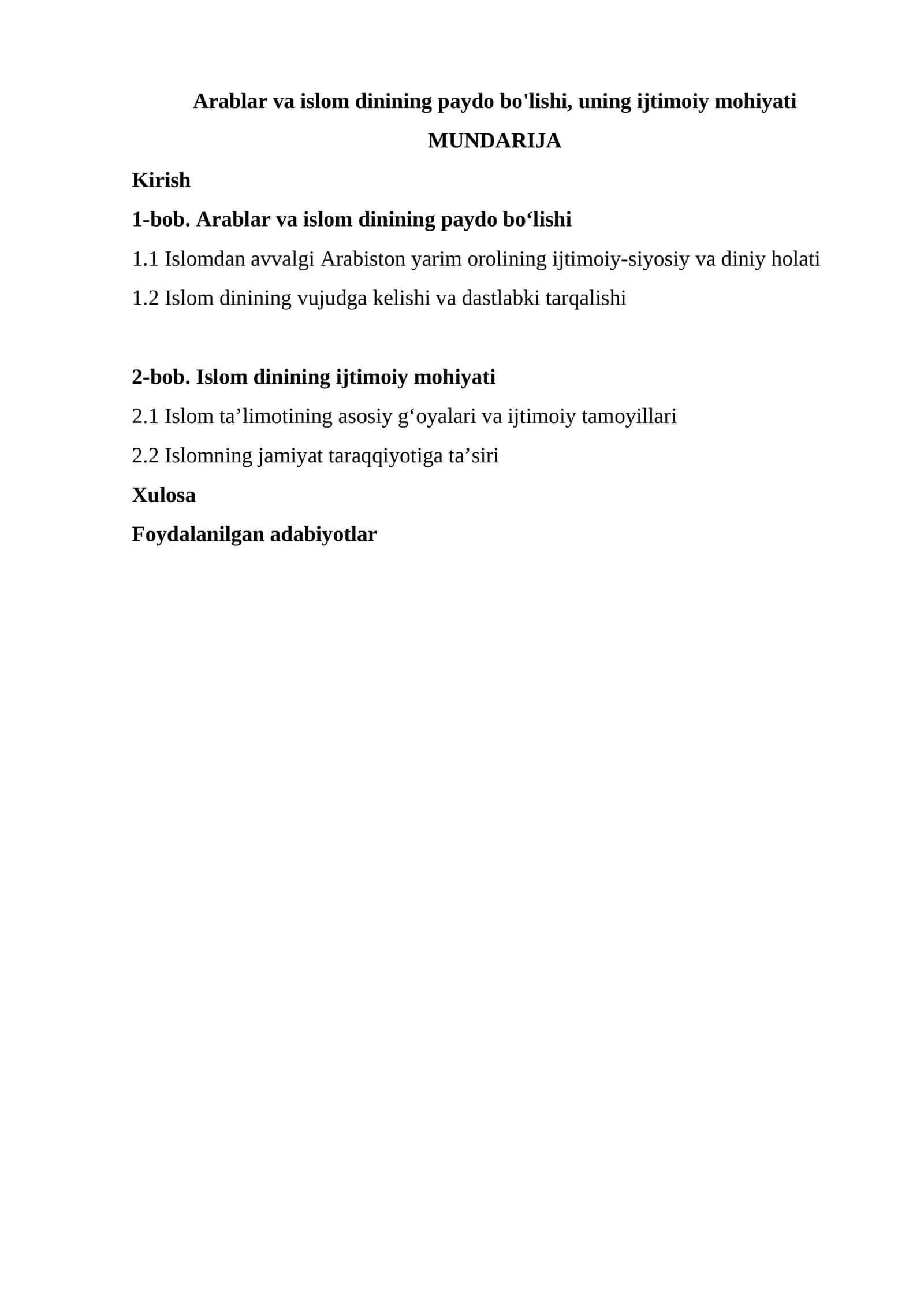 Arablar va islom dinining paydo bo'lishi, uning ijtimoiy mohiyati

MUNDARIJA

Kirish

1-bob. Arablar va islom dinining paydo bo‘lishi

1.1 Islomdan avvalgi Arabiston yarim orolining ijtimoiy-siyosiy va diniy holati

1.2 Islom dinining vujudga kelishi va dastlabki tarqalishi

2-bob. Islom dinining ijtimoiy mohiyati

2.1 Islom ta’limotining asosiy g‘oyalari va ijtimoiy tamoyillari

2.2 Islomning jamiyat taraqqiyotiga ta’siri

Xulosa

Foydalanilgan adabiyotlar